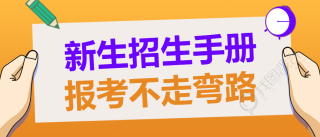 新生招生手册
报考不走弯路

我图网